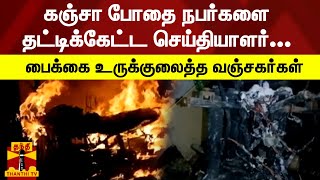 கஞ்சா போதை நபர்களை தட்டிக்கேட்ட செய்தியாளர்...

பைக்கை உருக்குலைத்த வஞ்சகர்கள்

தந்தி
THANTHI TV